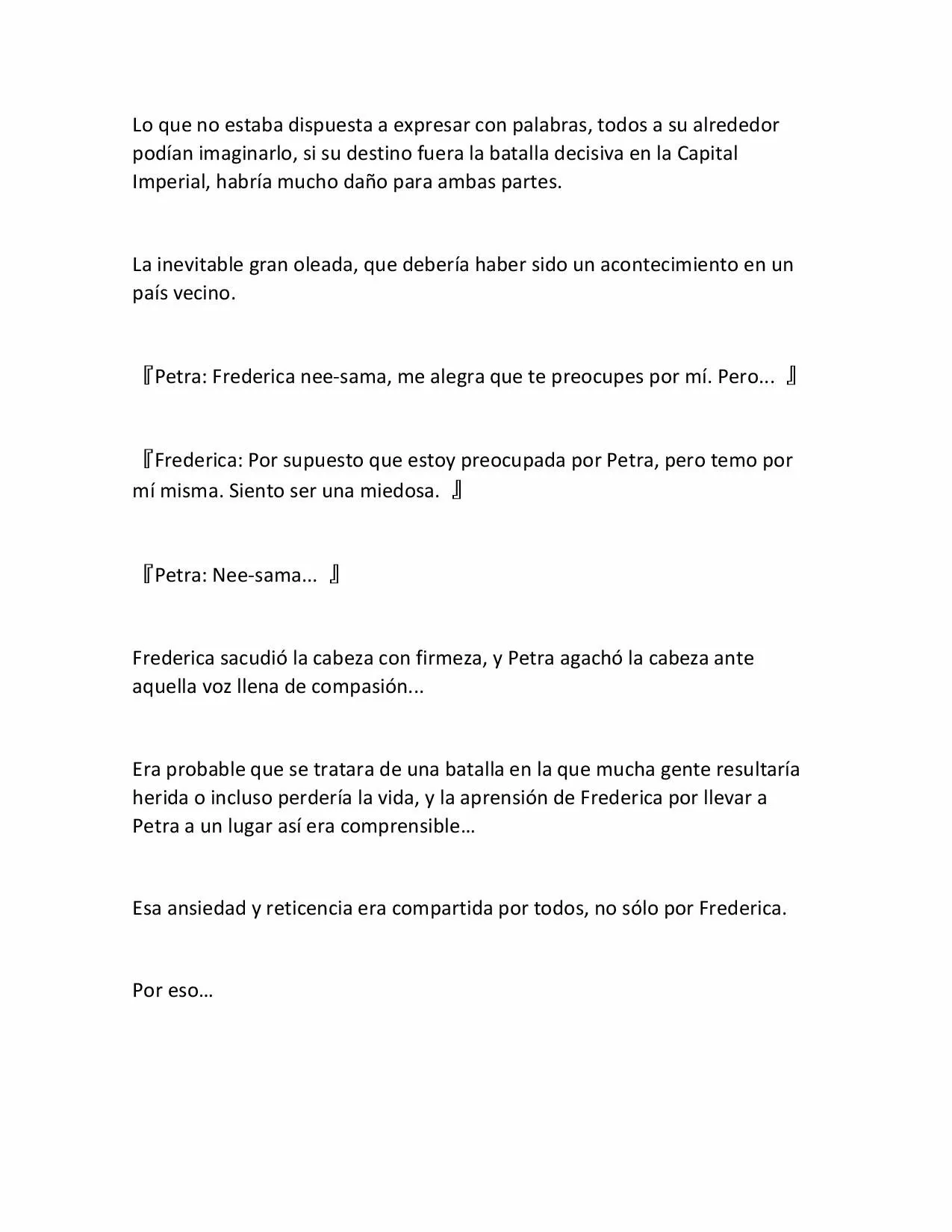 Lo que no estaba dispuesta a expresar con palabras, todos a su alrededor podían imaginarlo, si su destino fuera la batalla decisiva en la Capital Imperial, habría mucho daño para ambas partes.

La inevitable gran oleada, que debería haber sido un acontecimiento en un país vecino.

『Petra: Frederica nee-sama, me alegra que te preocupes por mí. Pero... 』

『Frederica: Por supuesto que estoy preocupada por Petra, pero temo por mí misma. Siento ser una miedosa. 』

『Petra: Nee-sama... 』

Frederica sacudió la cabeza con firmeza, y Petra agachó la cabeza ante aquella voz llena de compasión...

Era probable que se tratara de una batalla en la que mucha gente resultaría herida o incluso perdería la vida, y la aprensión de Frederica por llevar a Petra a un lugar así era comprensible…

Esa ansiedad y reticencia era compartida por todos, no sólo por Frederica.

Por eso…